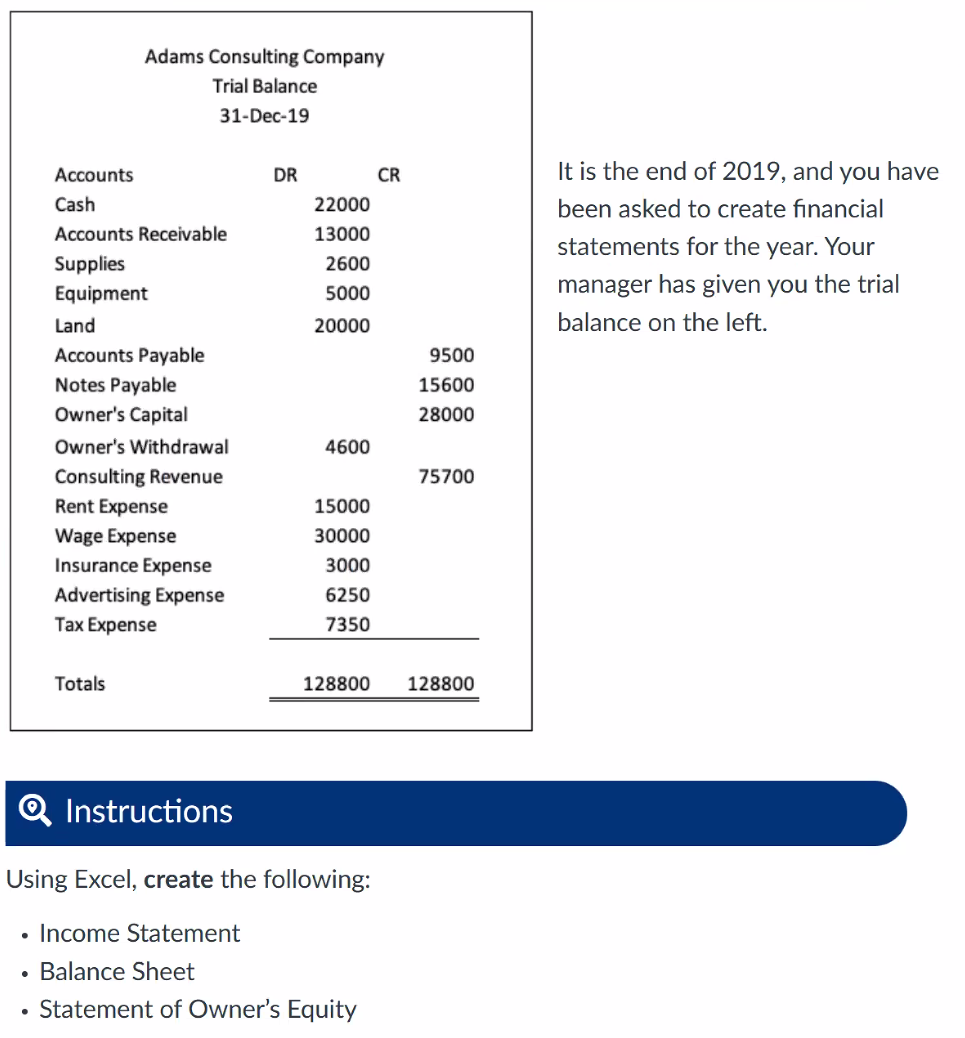 Adams Consulting Company
Trial Balance
31-Dec-19

| Accounts | DR | CR |
|---|---|---|
| Cash | 22000 | |
| Accounts Receivable | 13000 | |
| Supplies | 2600 | |
| Equipment | 5000 | |
| Land | 20000 | |
| Accounts Payable | | 9500 |
| Notes Payable | | 15600 |
| Owner's Capital | | 28000 |
| Owner's Withdrawal | 4600 | |
| Consulting Revenue | | 75700 |
| Rent Expense | 15000 | |
| Wage Expense | 30000 | |
| Insurance Expense | 3000 | |
| Advertising Expense | 6250 | |
| Tax Expense | 7350 | |
| Totals | 128800 | 128800 |

It is the end of 2019, and you have been asked to create financial statements for the year. Your manager has given you the trial balance on the left.

Instructions

Using Excel, create the following:

• Income Statement
• Balance Sheet
• Statement of Owner's Equity